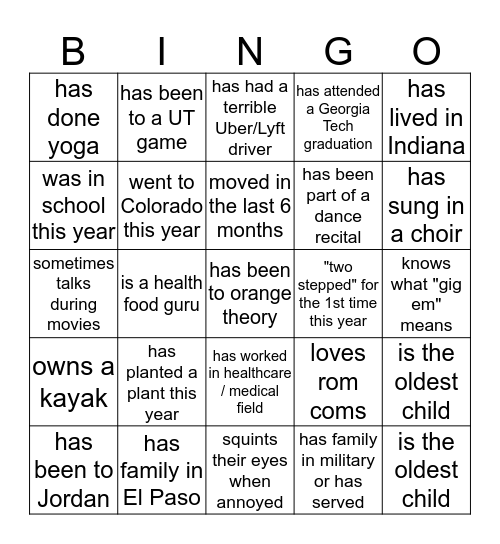 | B | I | N | G | O |
|---|---|---|---|---|
| has done yoga | has been to a UT game | has had a terrible Uber/Lyft driver | has attended a Georgia Tech graduation | has lived in Indiana |
| was in school this year | went to Colorado this year | moved in the last 6 months | has been part of a dance recital | has sung in a choir |
| sometimes talks during movies | is a health food guru | has been to orange theory | "two stepped" for the 1st time this year | knows what "gig em" means |
| owns a kayak | has planted a plant this year | has worked in healthcare / medical field | loves rom coms | is the oldest child |
| has been to Jordan | has family in El Paso | squints their eyes when annoyed | has family in military or has served | is the oldest child |